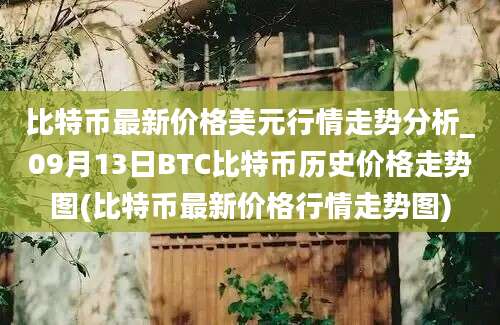 比特币最新价格美元行情走势分析_09月13日BTC比特币历史价格走势图(比特币最新价格行情走势图)